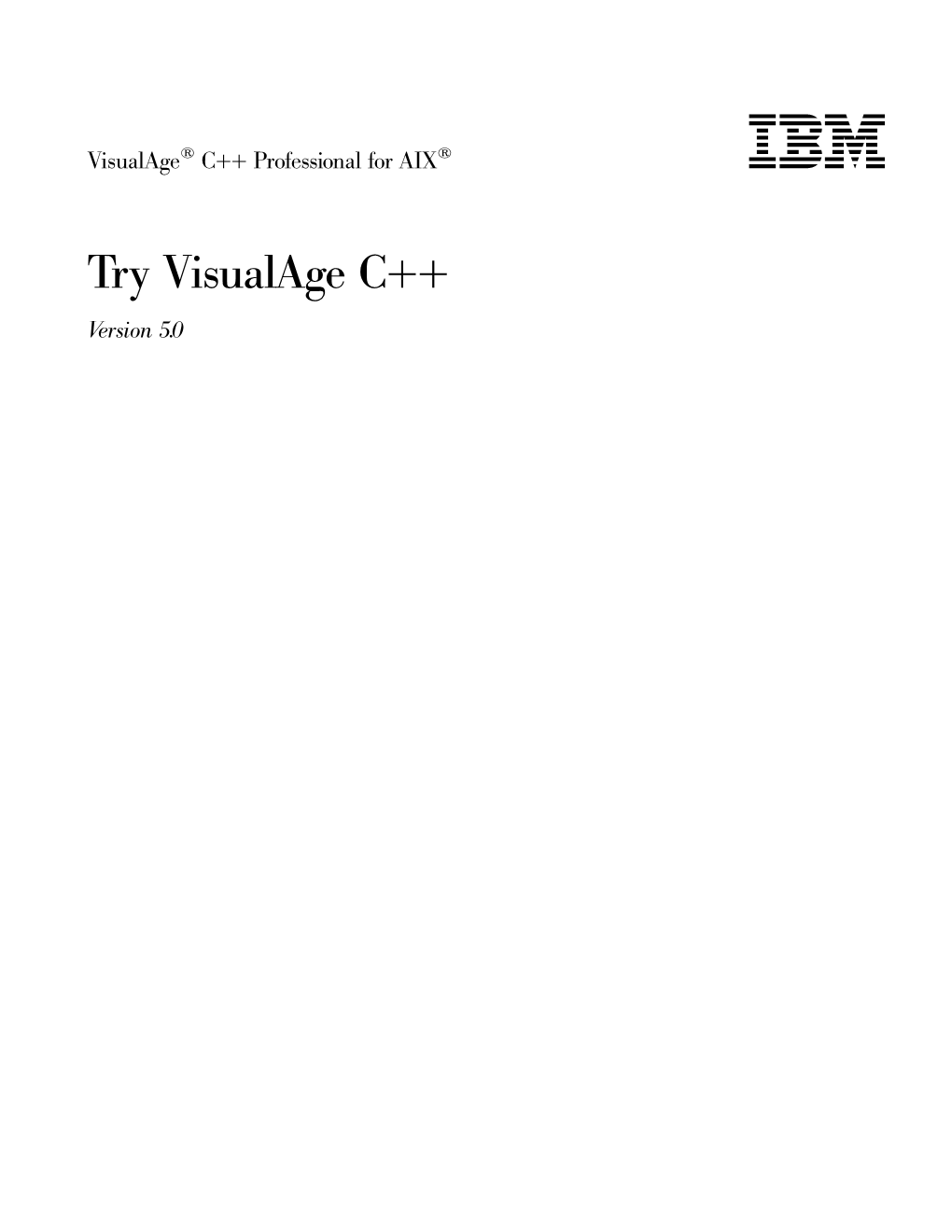 VisualAge® C++ Professional for AIX®

IBM

Try VisualAge C++

Version 5.0